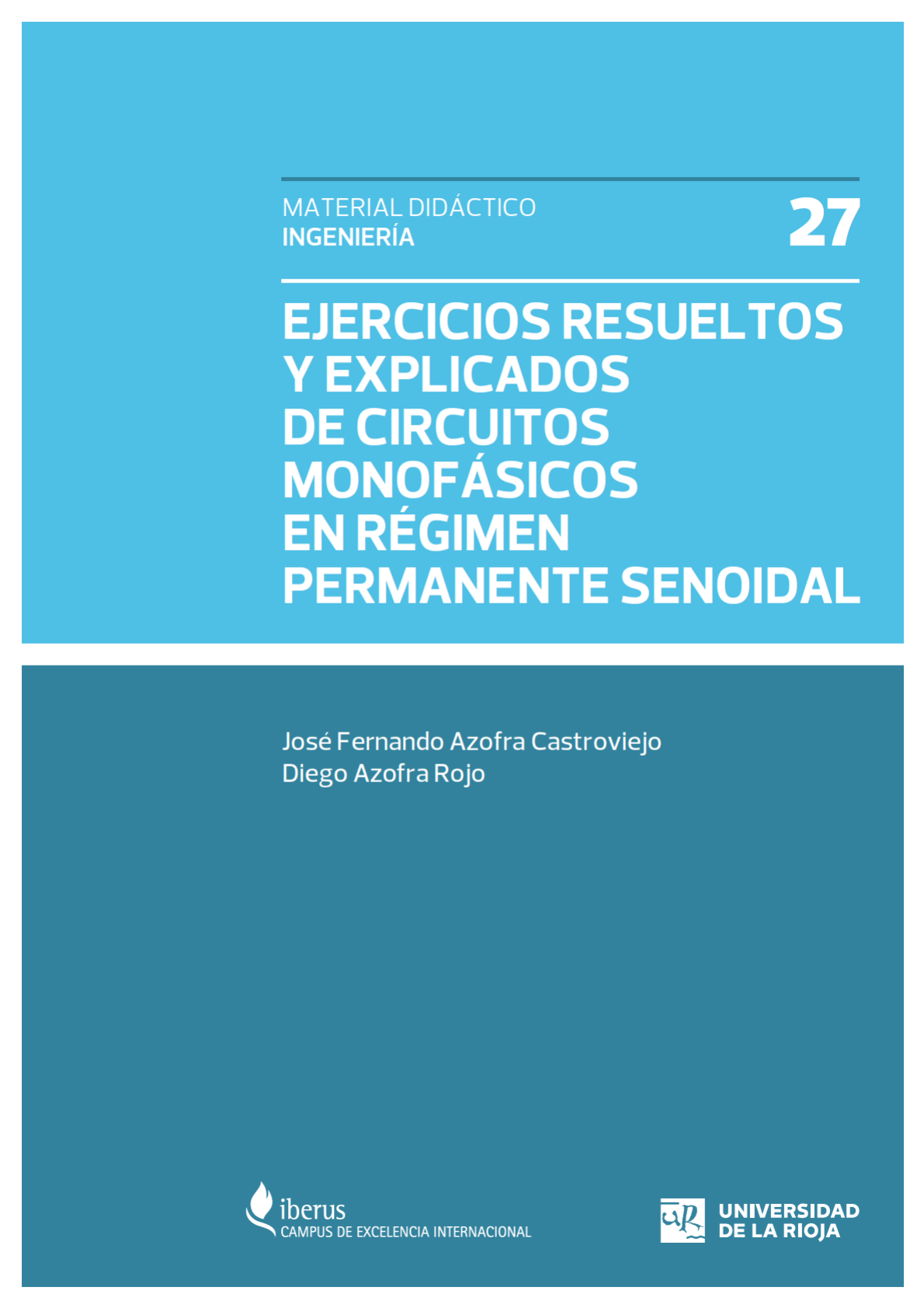 MATERIAL DIDÁCTICO
INGENIERÍA

27

EJERCICIOS RESUELTOS
Y EXPLICADOS
DE CIRCUITOS
MONOFÁSICOS
EN RÉGIMEN
PERMANENTE SENOIDAL

José Fernando Azofra Castroviejo
Diego Azofra Rojo

iberus
CAMPUS DE EXCELENCIA INTERNACIONAL

UNIVERSIDAD
DE LA RIOJA